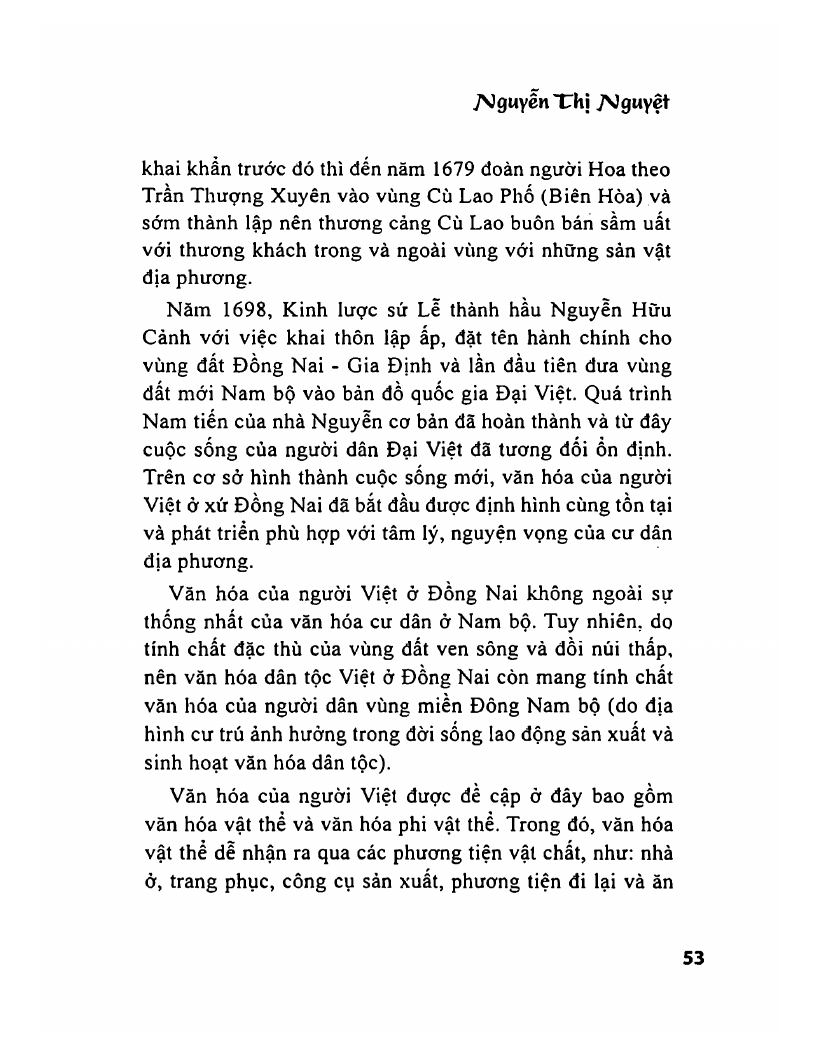 Nguyễn Thị Nguyệt

khai khẩn trước đó thì đến năm 1679 đoàn người Hoa theo Trần Thượng Xuyên vào vùng Cù Lao Phố (Biên Hòa) và sớm thành lập nên thương cảng Cù Lao buôn bán sầm uất với thương khách trong và ngoài vùng với những sản vật địa phương.

Năm 1698, Kinh lược sứ Lễ thành hầu Nguyễn Hữu Cảnh với việc khai thôn lập ấp, đặt tên hành chính cho vùng đất Đồng Nai - Gia Định và lần đầu tiên đưa vùng đất mới Nam bộ vào bản đồ quốc gia Đại Việt. Quá trình Nam tiến của nhà Nguyễn cơ bản đã hoàn thành và từ đây cuộc sống của người dân Đại Việt đã tương đối ổn định. Trên cơ sở hình thành cuộc sống mới, văn hóa của người Việt ở xứ Đồng Nai đã bắt đầu được định hình cùng tồn tại và phát triển phù hợp với tâm lý, nguyện vọng của cư dân địa phương.

Văn hóa của người Việt ở Đồng Nai không ngoài sự thống nhất của văn hóa cư dân ở Nam bộ. Tuy nhiên, do tính chất đặc thù của vùng đất ven sông và đồi núi thấp, nên văn hóa dân tộc Việt ở Đồng Nai còn mang tính chất văn hóa của người dân vùng miền Đông Nam bộ (do địa hình cư trú ảnh hưởng trong đời sống lao động sản xuất và sinh hoạt văn hóa dân tộc).

Văn hóa của người Việt được đề cập ở đây bao gồm văn hóa vật thể và văn hóa phi vật thể. Trong đó, văn hóa vật thể dễ nhận ra qua các phương tiện vật chất, như: nhà ở, trang phục, công cụ sản xuất, phương tiện đi lại và ăn

53